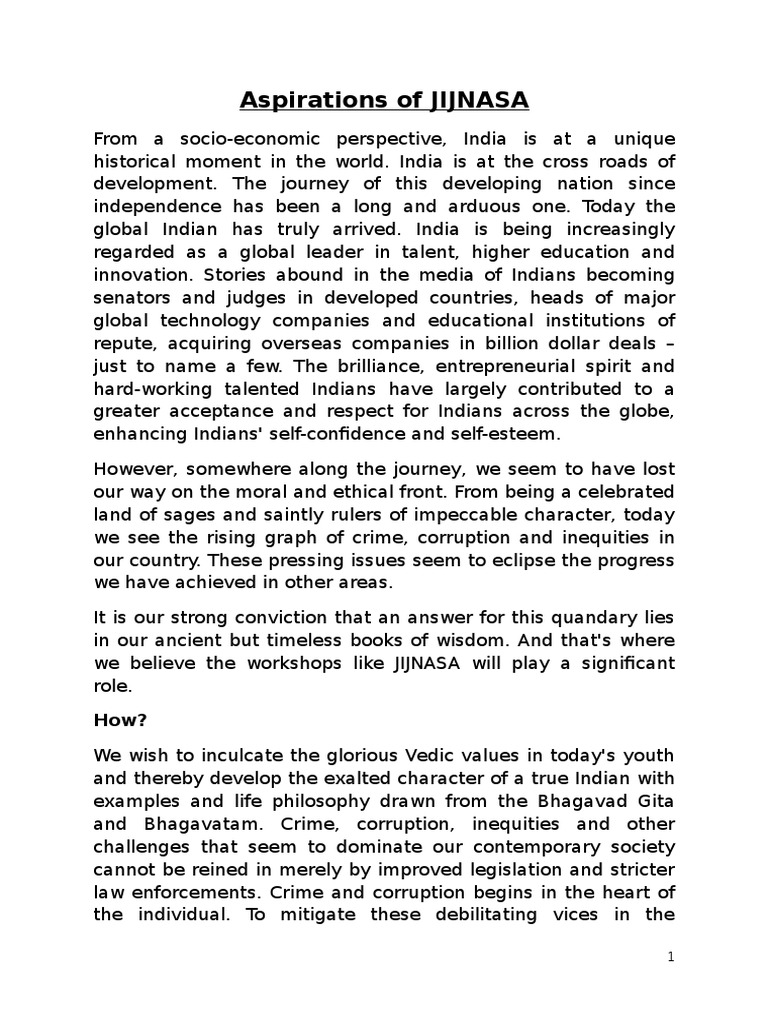 Aspirations of JIJNASA

From a socio-economic perspective, India is at a unique historical moment in the world. India is at the cross roads of development. The journey of this developing nation since independence has been a long and arduous one. Today the global Indian has truly arrived. India is being increasingly regarded as a global leader in talent, higher education and innovation. Stories abound in the media of Indians becoming senators and judges in developed countries, heads of major global technology companies and educational institutions of repute, acquiring overseas companies in billion dollar deals – just to name a few. The brilliance, entrepreneurial spirit and hard-working talented Indians have largely contributed to a greater acceptance and respect for Indians across the globe, enhancing Indians' self-confidence and self-esteem.

However, somewhere along the journey, we seem to have lost our way on the moral and ethical front. From being a celebrated land of sages and saintly rulers of impeccable character, today we see the rising graph of crime, corruption and inequities in our country. These pressing issues seem to eclipse the progress we have achieved in other areas.

It is our strong conviction that an answer for this quandary lies in our ancient but timeless books of wisdom. And that's where we believe the workshops like JIJNASA will play a significant role.

How?

We wish to inculcate the glorious Vedic values in today's youth and thereby develop the exalted character of a true Indian with examples and life philosophy drawn from the Bhagavad Gita and Bhagavatam. Crime, corruption, inequities and other challenges that seem to dominate our contemporary society cannot be reined in merely by improved legislation and stricter law enforcements. Crime and corruption begins in the heart of the individual. To mitigate these debilitating vices in the

1